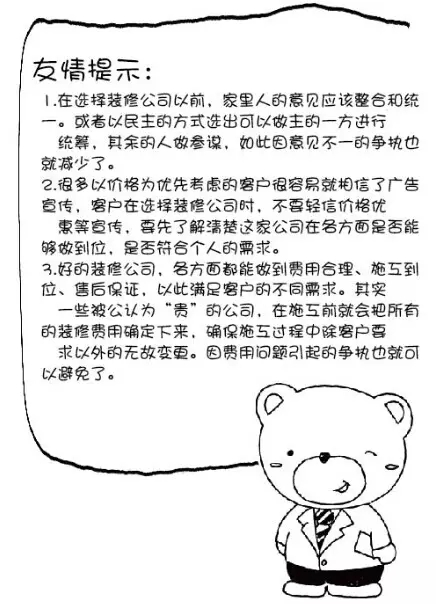 友情提示：

1.在选择装修公司以前，家里人的意见应该整合和统一。或者以民主的方式选出可以做主的一方进行统筹，其余的人做参谋，如此因意见不一的争执也就减少了。

2.很多以价格为优先考虑的客户很容易就相信了广告宣传，客户在选择装修公司时，不要轻信价格优惠等宣传，要先了解清楚这家公司在各方面是否能够做到位，是否符合个人的需求。

3.好的装修公司，各方面都能做到费用合理、施工到位、售后保证，以此满足客户的不同需求。其实一些被公认为“贵”的公司，在施工前就会把所有的装修费用确定下来，确保施工过程中除客户要求以外的无故变更。因费用问题引起的争执也就可以避免了。